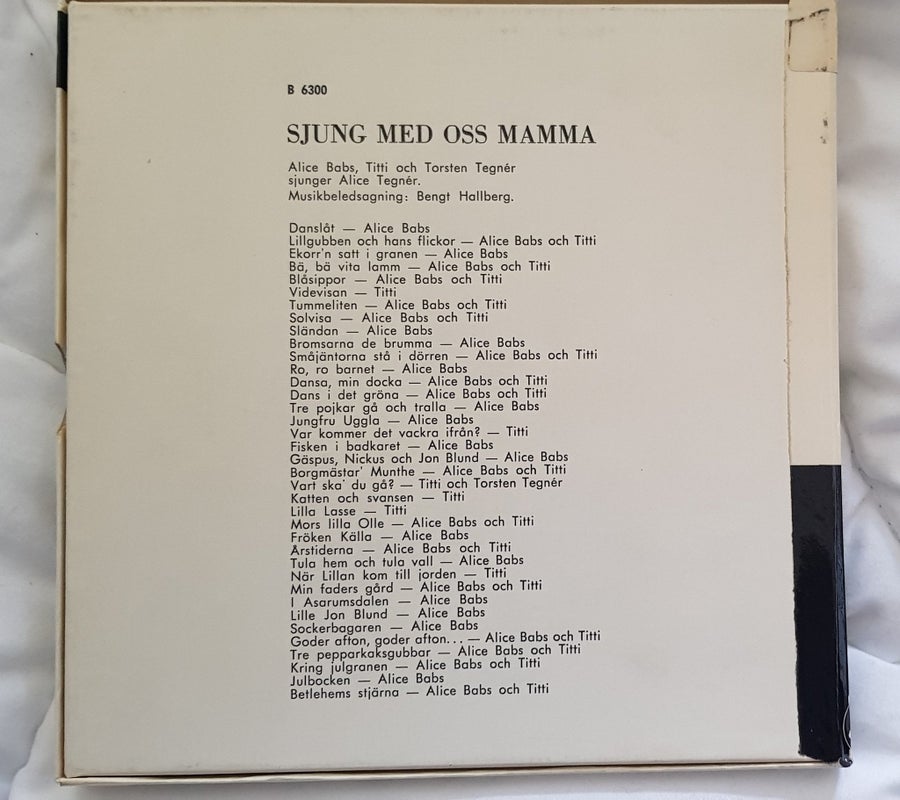 B 6300

SJUNG MED OSS MAMMA

Alice Babs, Titti och Torsten Tegnér sjunger Alice Tegnér.
Musikbeledsagning: Bengt Hallberg.

Danslåt — Alice Babs
Lillgubben och hans flickor — Alice Babs och Titti
Ekorr'n satt i granen — Alice Babs
Bä, bä vita lamm — Alice Babs och Titti
Blåsippor — Alice Babs och Titti
Videvisan — Titti
Tummeliten — Alice Babs och Titti
Solvisa — Alice Babs och Titti
Sländan — Alice Babs
Bromsarna de brumma — Alice Babs
Småjäntorna stå i dörren — Alice Babs och Titti
Ro, ro barnet — Alice Babs
Dansa, min docka — Alice Babs och Titti
Dans i det gröna — Alice Babs och Titti
Tre pojkar gå och tralla — Alice Babs
Jungfru Uggla — Alice Babs
Var kommer det vackra ifrån? — Titti
Fisken i badkaret — Alice Babs
Gäspus, Nickus och Jon Blund — Alice Babs
Borgmästar' Munthe — Alice Babs och Titti
Vart ska' du gå? — Titti och Torsten Tegnér
Katten och svansen — Titti
Lilla Lasse — Titti
Mors lilla Olle — Alice Babs och Titti
Fröken Källa — Alice Babs
Årstiderna — Alice Babs och Titti
Tula hem och tula vall — Alice Babs
När Lillan kom till jorden — Titti
Min faders gård — Alice Babs och Titti
I Asarumsdalen — Alice Babs
Lille Jon Blund — Alice Babs
Sockerbagaren — Alice Babs
Goder afton, goder afton... — Alice Babs och Titti
Tre pepparkaksgubbar — Alice Babs och Titti
Kring julgranen — Alice Babs och Titti
Julbocken — Alice Babs
Betlehems stjärna — Alice Babs och Titti